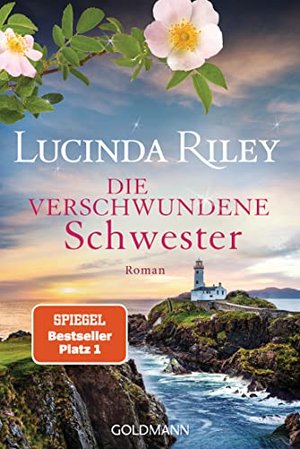 LUCINDA RILEY

DIE VERSCHWUNDENE Schwester

Roman

SPIEGEL Bestseller Platz 1

GOLDMANN